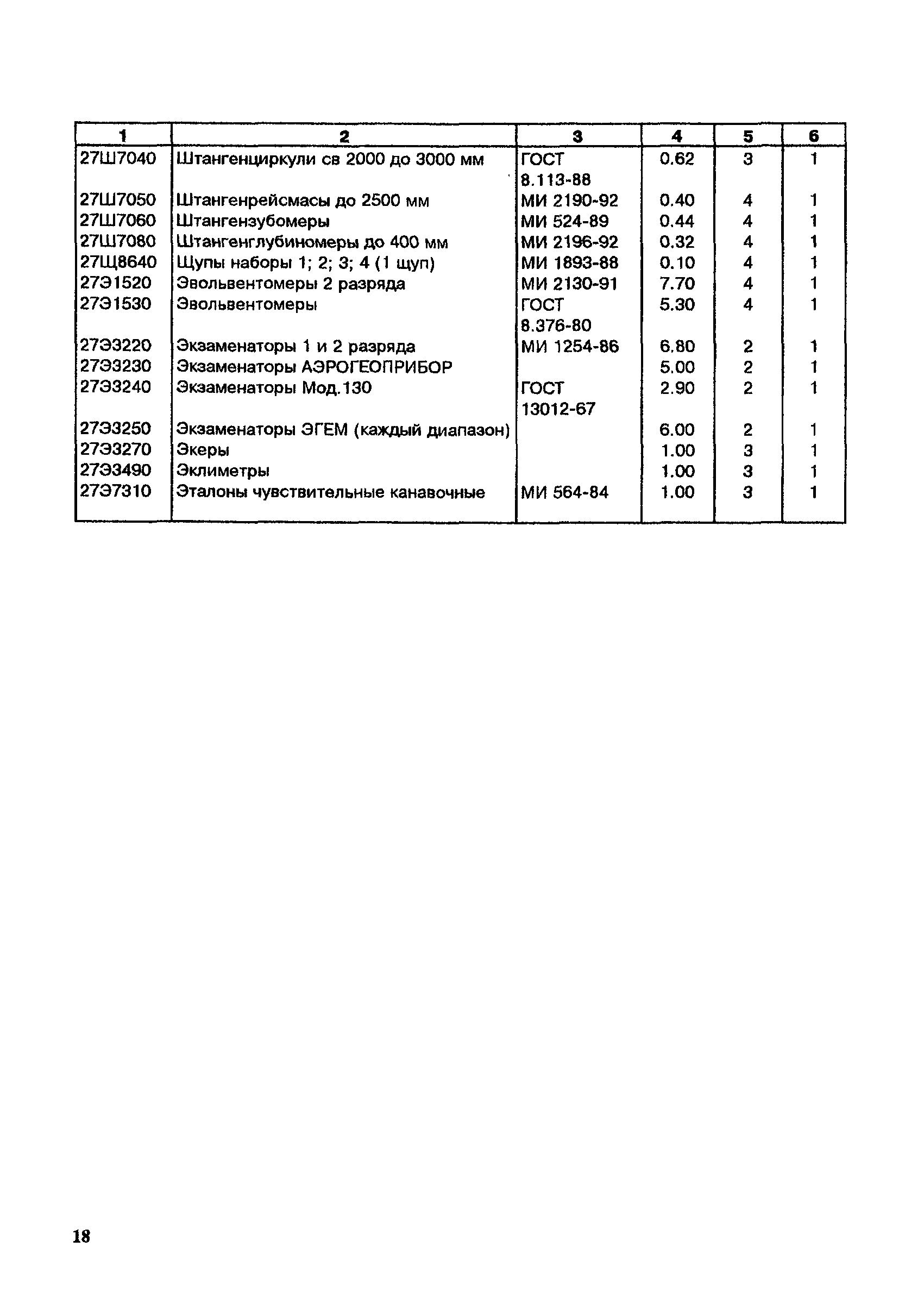 | 1 | 2 | 3 | 4 | 5 | 6 |
|---|---|---|---|---|---|
| 27Ш7040 | Штангенциркули св 2000 до 3000 мм | ГОСТ 8.113-88 | 0.62 | 3 | 1 |
| 27Ш7050 | Штангенрейсмасы до 2500 мм | МИ 2190-92 | 0.40 | 4 | 1 |
| 27Ш7060 | Штангензубомеры | МИ 524-89 | 0.44 | 4 | 1 |
| 27Ш7080 | Штангенглубиномеры до 400 мм | МИ 2196-92 | 0.32 | 4 | 1 |
| 27Щ8640 | Щупы наборы 1; 2; 3; 4 (1 щуп) | МИ 1893-88 | 0.10 | 4 | 1 |
| 27Э1520 | Эвольвентомеры 2 разряда | МИ 2130-91 | 7.70 | 4 | 1 |
| 27Э1530 | Эвольвентомеры | ГОСТ 8.376-80 | 5.30 | 4 | 1 |
| 27Э3220 | Экзаменаторы 1 и 2 разряда | МИ 1254-86 | 6.80 | 2 | 1 |
| 27Э3230 | Экзаменаторы АЭРОГЕОПРИБОР | | 5.00 | 2 | 1 |
| 27Э3240 | Экзаменаторы Мод.130 | ГОСТ 13012-67 | 2.90 | 2 | 1 |
| 27Э3250 | Экзаменаторы ЭГЕМ (каждый диапазон) | | 6.00 | 2 | 1 |
| 27Э3270 | Экеры | | 1.00 | 3 | 1 |
| 27Э3490 | Эклиметры | | 1.00 | 3 | 1 |
| 27Э7310 | Эталоны чувствительные канавочные | МИ 564-84 | 1.00 | 3 | 1 |

18